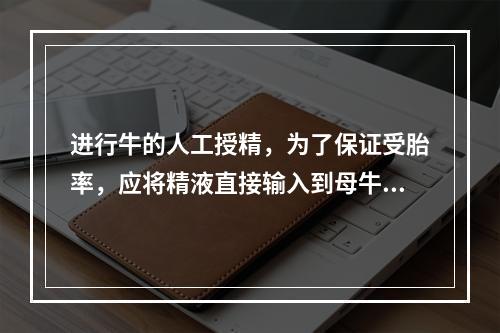 进行牛的人工授精，为了保证受胎率，应将精液直接输入到母牛...